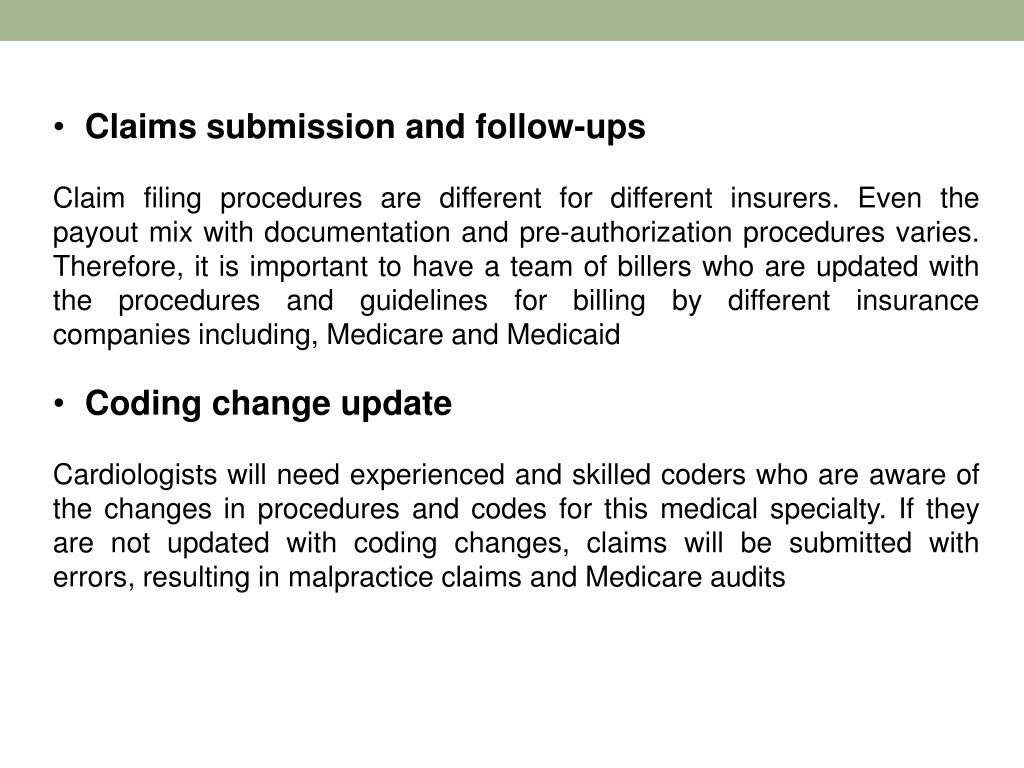 • Claims submission and follow-ups

Claim filing procedures are different for different insurers. Even the payout mix with documentation and pre-authorization procedures varies. Therefore, it is important to have a team of billers who are updated with the procedures and guidelines for billing by different insurance companies including, Medicare and Medicaid

• Coding change update

Cardiologists will need experienced and skilled coders who are aware of the changes in procedures and codes for this medical specialty. If they are not updated with coding changes, claims will be submitted with errors, resulting in malpractice claims and Medicare audits